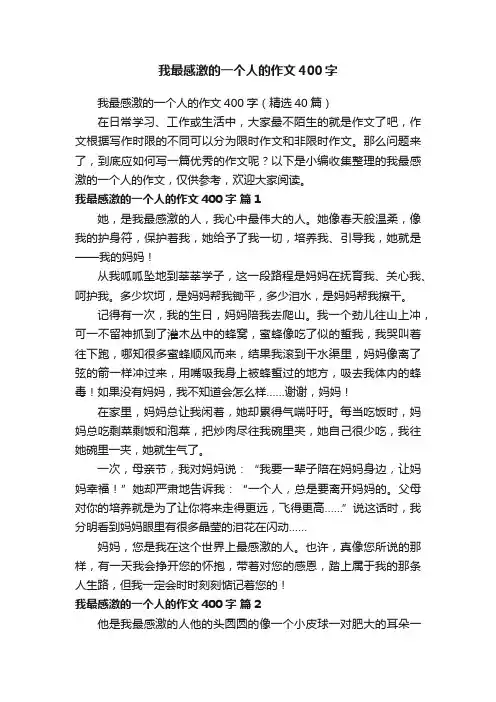 我最感激的一个人的作文400字

我最感激的一个人的作文400字（精选40篇）

在日常学习、工作或生活中，大家最不陌生的就是作文了吧，作文根据写作时限的不同可以分为限时作文和非限时作文。那么问题来了，到底应如何写一篇优秀的作文呢？以下是小编收集整理的我最感激的一个人的作文，仅供参考，欢迎大家阅读。

我最感激的一个人的作文400字 篇1

她，是我最感激的人，我心中最伟大的人。她像春天般温柔，像我的护身符，保护着我，她给予了我一切，培养我、引导我，她就是——我的妈妈！

从我呱呱坠地到莘莘学子，这一段路程是妈妈在抚育我、关心我、呵护我。多少坎坷，是妈妈帮我铲平，多少泪水，是妈妈帮我擦干。

记得有一次，我的生日，妈妈陪我去爬山。我一个劲儿往山上冲，可一不留神抓到了灌木丛中的蜂窝，蜜蜂像吃了似的蜇我，我哭叫着往下跑，哪知很多蜜蜂顺风而来，结果我滚到干水渠里，妈妈像离了弦的箭一样冲过来，用嘴吸我身上被蜂蜇过的地方，吸去我体内的蜂毒！如果没有妈妈，我不知道会怎么样……谢谢，妈妈！

在家里，妈妈总让我闲着，她却累得气喘吁吁。每当吃饭时，妈妈总吃剩菜剩饭和泡菜，把炒肉尽往我碗里夹，她自己很少吃，我往她碗里一夹，她就生气了。

一次，母亲节，我对妈妈说：“我要一辈子陪在妈妈身边，让妈妈幸福！”她却严肃地告诉我：“一个人，总是要离开妈妈的。父母对你的培养就是为了让你将来走得更远，飞得更高……”说这话时，我分明看到妈妈眼里有很多晶莹的泪花在闪动……

妈妈，您是我在这个世界上最感激的人。也许，真像您所说的那样，有一天我会挣开您的怀抱，带着对您的感恩，踏上属于我的那条人生路，但我一定会时时刻刻惦记着您的！

我最感激的一个人的作文400字 篇2

他是我最感激的人他的头圆圆的像一个小皮球一对肥大的耳朵一